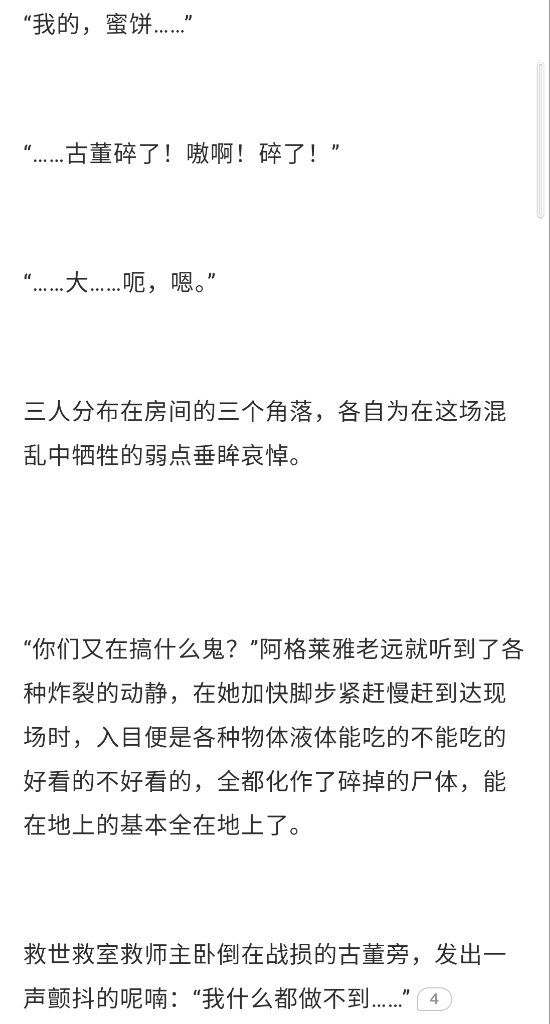 “我的，蜜饼……”

“……古董碎了！嗷啊！碎了！”

“……大……呃，嗯。”

三人分布在房间的三个角落，各自为在这场混乱中牺牲的弱点垂眸哀悼。

“你们又在搞什么鬼？”阿格莱雅老远就听到了各种炸裂的动静，在她加快脚步紧赶慢赶到达现场时，入目便是各种物体液体能吃的不能吃的好看的不好看的，全都化作了碎掉的尸体，能在地上的基本全在地上了。

救世救室救师主卧倒在战损的古董旁，发出一声颤抖的呢喃：“我什么都做不到……” 4